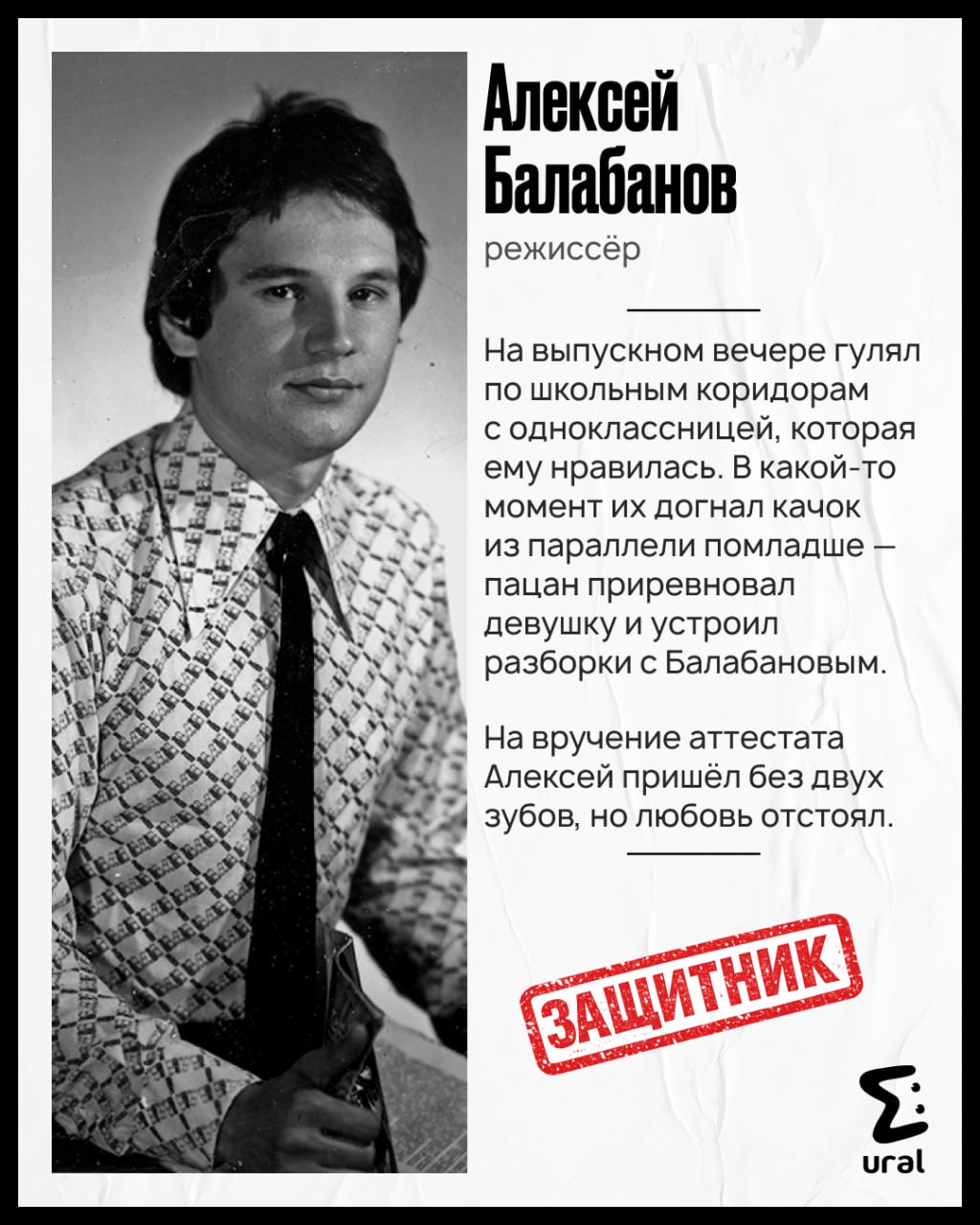 Алексей Балабанов

режиссёр

На выпускном вечере гулял по школьным коридорам с одноклассницей, которая ему нравилась. В какой-то момент их догнал качок из параллели помладше — пацан приревновал девушку и устроил разборки с Балабановым.

На вручение аттестата Алексей пришёл без двух зубов, но любовь отстоял.

ЗАЩИТНИК

ural